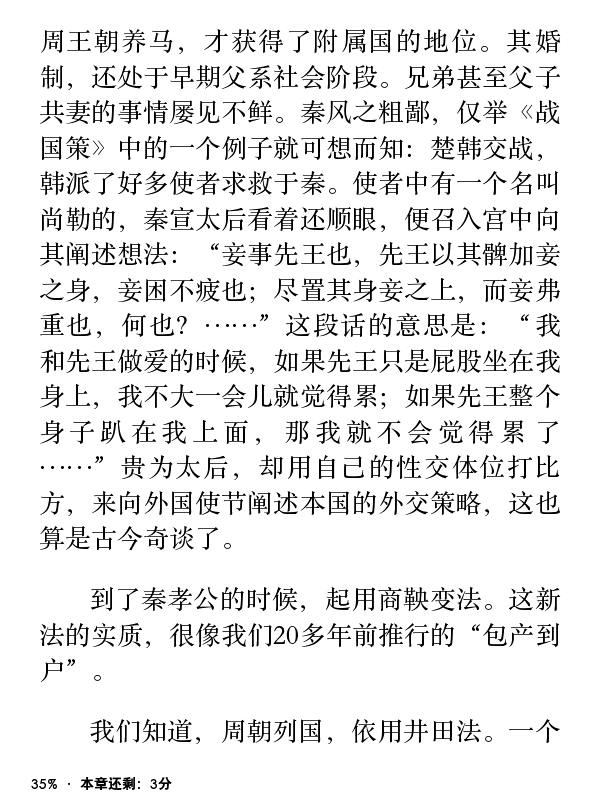 周王朝养马，才获得了附属国的地位。其婚制，还处于早期父系社会阶段。兄弟甚至父子共妻的事情屡见不鲜。秦风之粗鄙，仅举《战国策》中的一个例子就可想而知：楚韩交战，韩派了好多使者求救于秦。使者中有一个名叫尚勒的，秦宣太后看着还顺眼，便召入宫中向其阐述想法：“妾事先王也，先王以其髀加妾之身，妾困不疲也；尽置其身妾之上，而妾弗重也，何也？……”这段话的意思是：“我和先王做爱的时候，如果先王只是屁股坐在我身上，我不大一会儿就觉得累；如果先王整个身子趴在我上面，那我就不会觉得累了……”贵为太后，却用自己的性交体位打比方，来向外国使节阐述本国的外交策略，这也算是古今奇谈了。

到了秦孝公的时候，起用商鞅变法。这新法的实质，很像我们20多年前推行的“包产到户”。

我们知道，周朝列国，依用井田法。一个

35% · 本章还剩：3分